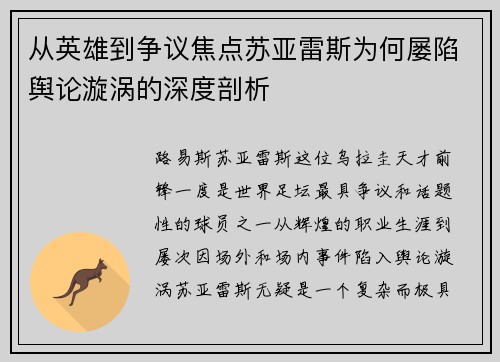 从英雄到争议焦点苏亚雷斯为何屡陷舆论漩涡的深度剖析

路易斯苏亚雷斯这位乌拉圭天才前锋一度是世界足坛最具争议和话题性的球员之一从辉煌的职业生涯到屡次因场外和场内事件陷入舆论漩涡苏亚雷斯无疑是一个复杂而极具